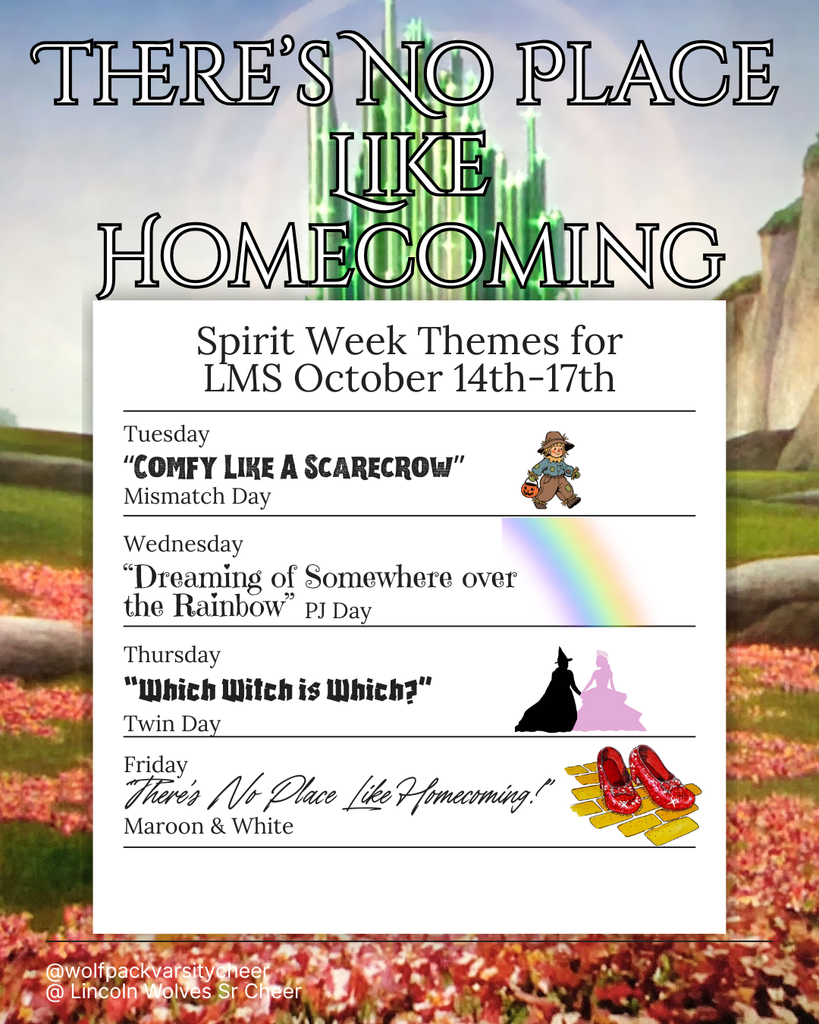 THERE'S NO PLACE LIKE HOMECOMING

Spirit Week Themes for LMS October 14th-17th

Tuesday
"COMFY LIKE A SCARECROW"
Mismatch Day

Wednesday
"Dreaming of Somewhere over the Rainbow" PJ Day

Thursday
"Which Witch is Which?"
Twin Day

Friday
"There's No Place Like Homecoming!"
Maroon & White

@wolfpackvarsitycheer
@ Lincoln Wolves Sr Cheer